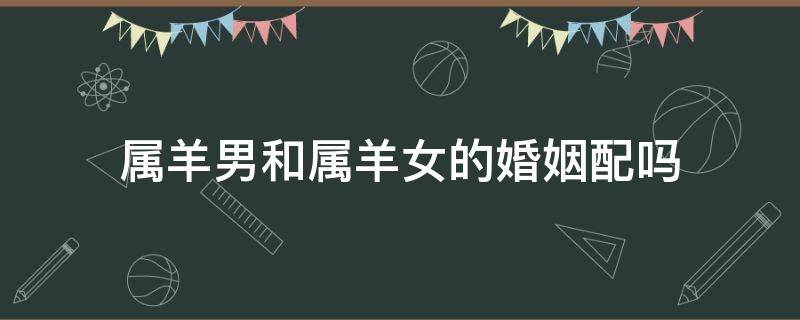 属羊男和属羊女的婚姻配吗